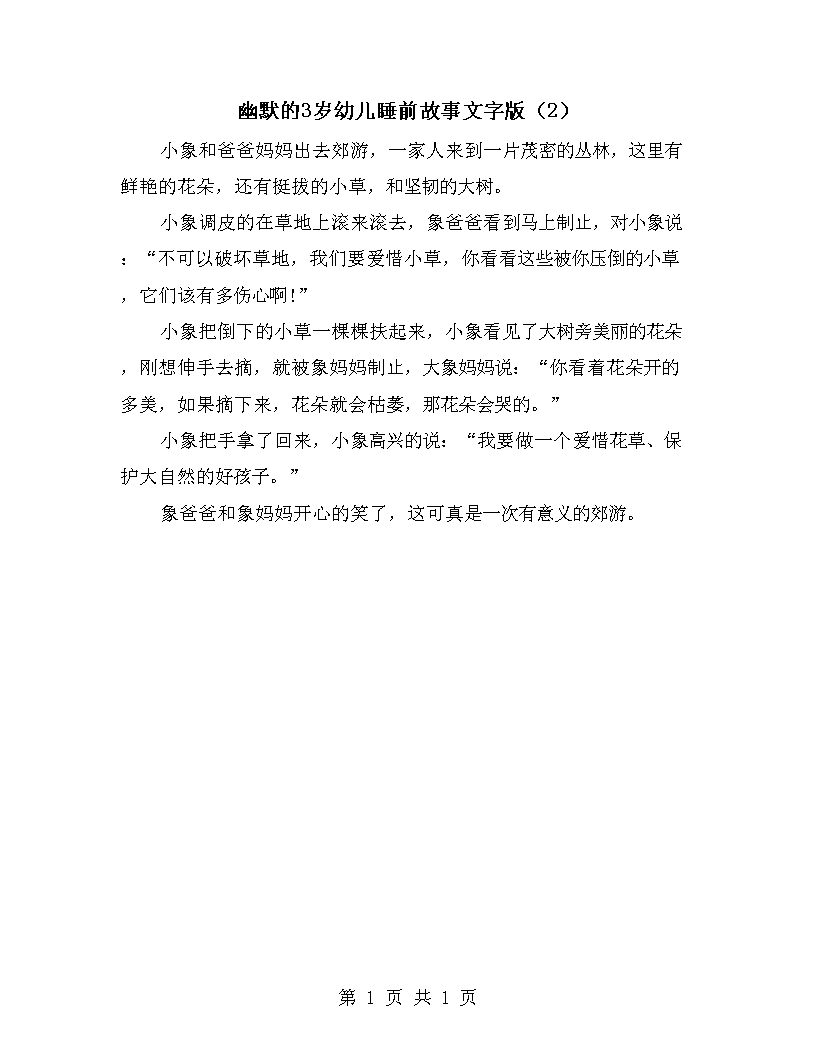 幽默的3岁幼儿睡前故事文字版（2）

小象和爸爸妈妈出去郊游，一家人来到一片茂密的丛林，这里有鲜艳的花朵，还有挺拔的小草，和坚韧的大树。

小象调皮的在草地上滚来滚去，象爸爸看到马上制止，对小象说：“不可以破坏草地，我们要爱惜小草，你看看这些被你压倒的小草，它们该有多伤心啊！”

小象把倒下的小草一棵棵扶起来，小象看见了大树旁美丽的花朵，刚想伸手去摘，就被象妈妈制止，大象妈妈说：“你看着花朵开的多美，如果摘下来，花朵就会枯萎，那花朵会哭的。”

小象把手拿了回来，小象高兴的说：“我要做一个爱惜花草、保护大自然的好孩子。”

象爸爸和象妈妈开心的笑了，这可真是一次有意义的郊游。

第 1 页 共 1 页